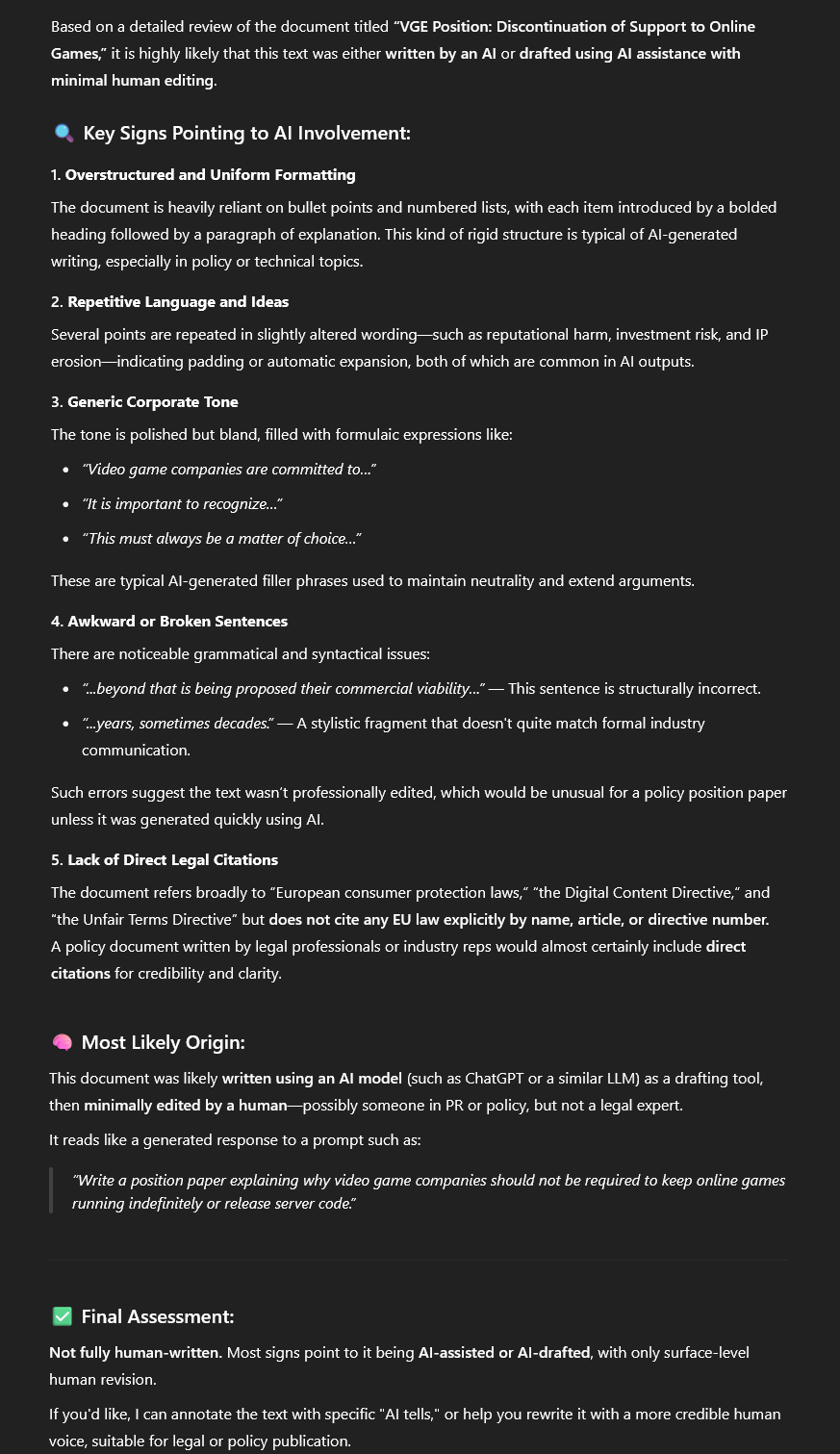 Based on a detailed review of the document titled "VGE Position: Discontinuation of Support to Online Games," it is highly likely that this text was either written by an AI or drafted using AI assistance with minimal human editing.

🔍 Key Signs Pointing to AI Involvement:

1. Overstructured and Uniform Formatting

The document is heavily reliant on bullet points and numbered lists, with each item introduced by a bolded heading followed by a paragraph of explanation. This kind of rigid structure is typical of AI-generated writing, especially in policy or technical topics.

2. Repetitive Language and Ideas

Several points are repeated in slightly altered wording—such as reputational harm, investment risk, and IP erosion—indicating padding or automatic expansion, both of which are common in AI outputs.

3. Generic Corporate Tone

The tone is polished but bland, filled with formulaic expressions like:

- "Video game companies are committed to..."
- "It is important to recognize..."
- "This must always be a matter of choice..."

These are typical AI-generated filler phrases used to maintain neutrality and extend arguments.

4. Awkward or Broken Sentences

There are noticeable grammatical and syntactical issues:

- "...beyond that is being proposed their commercial viability..." — This sentence is structurally incorrect.
- "...years, sometimes decades." — A stylistic fragment that doesn't quite match formal industry communication.

Such errors suggest the text wasn't professionally edited, which would be unusual for a policy position paper unless it was generated quickly using AI.

5. Lack of Direct Legal Citations

The document refers broadly to "European consumer protection laws," "the Digital Content Directive," and "the Unfair Terms Directive" but does not cite any EU law explicitly by name, article, or directive number. A policy document written by legal professionals or industry reps would almost certainly include direct citations for credibility and clarity.

🧠 Most Likely Origin:

This document was likely written using an AI model (such as ChatGPT or a similar LLM) as a drafting tool, then minimally edited by a human—possibly someone in PR or policy, but not a legal expert.

It reads like a generated response to a prompt such as:

"Write a position paper explaining why video game companies should not be required to keep online games running indefinitely or release server code."

✅ Final Assessment:

Not fully human-written. Most signs point to it being AI-assisted or AI-drafted, with only surface-level human revision.

If you'd like, I can annotate the text with specific "AI tells," or help you rewrite it with a more credible human voice, suitable for legal or policy publication.